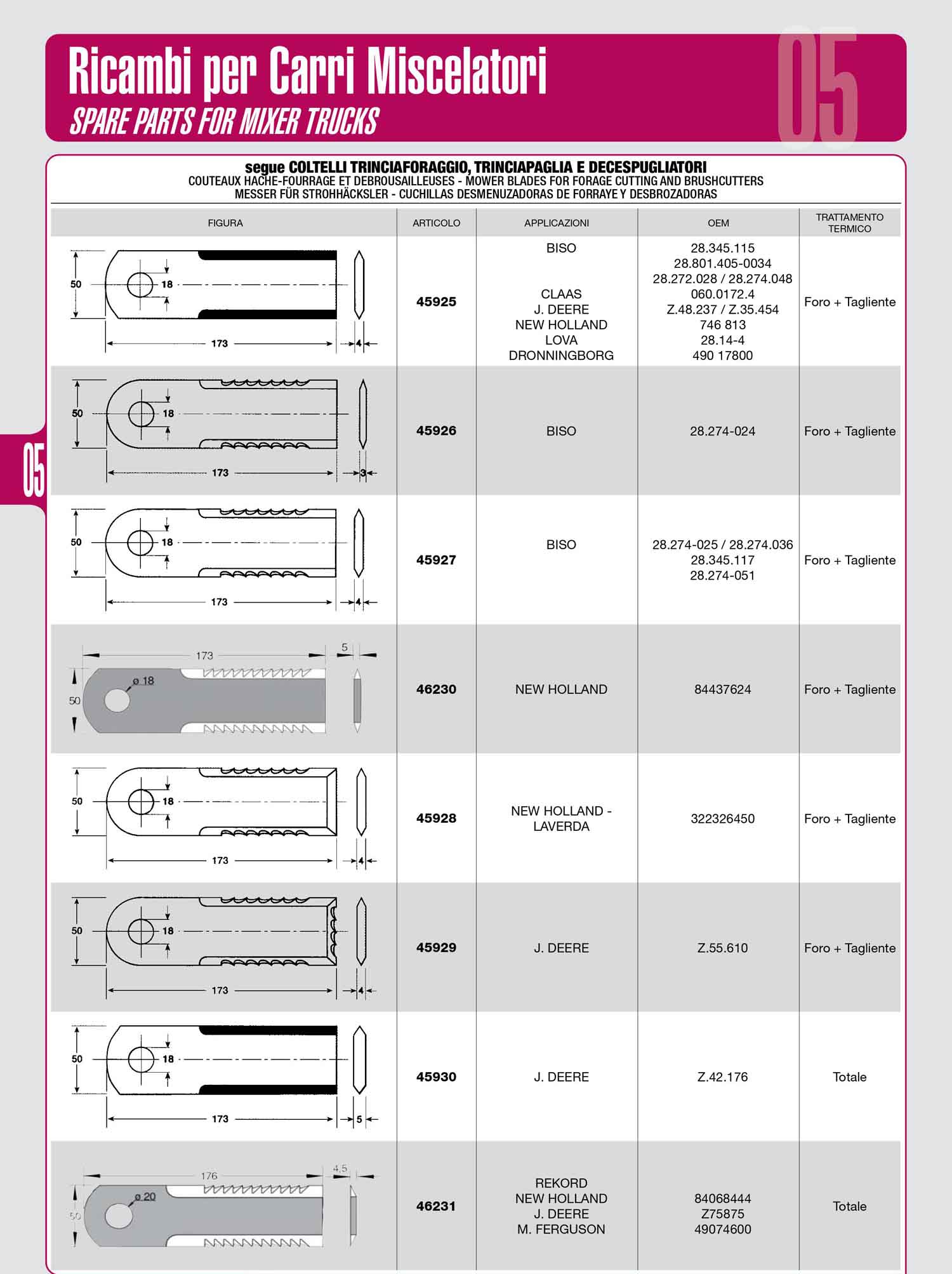 Ricambi per Carri Miscelatori
SPARE PARTS FOR MIXER TRUCKS

05

segue COLTELLI TRINCIAFORAGGIO, TRINCIAPAGLIA E DECESPUGLIATORI
COUTEAUX HACHE-FOURRAGE ET DEBROUSAILLEUSES - MOWER BLADES FOR FORAGE CUTTING AND BRUSHCUTTERS
MESSER FÜR STROHHÄCKSLER - CUCHILLAS DESMENUZADORAS DE FORRAYE Y DESBROZADORAS

| FIGURA | ARTICOLO | APPLICAZIONI | OEM | TRATTAMENTO TERMICO |
|---|---|---|---|---|
| 50 18 173 4 | 45925 | BISO CLAAS J. DEERE NEW HOLLAND LOVA DRONNINGBORG | 28.345.115 28.801.405-0034 28.272.028 / 28.274.048 060.0172.4 Z.48.237 / Z.35.454 746 813 28.14-4 490 17800 | Foro + Tagliente |
| 50 18 173 3 | 45926 | BISO | 28.274-024 | Foro + Tagliente |
| 50 18 173 4 | 45927 | BISO | 28.274-025 / 28.274.036 28.345.117 28.274-051 | Foro + Tagliente |
| 173 5 ø 18 50 | 46230 | NEW HOLLAND | 84437624 | Foro + Tagliente |
| 50 18 173 4 | 45928 | NEW HOLLAND - LAVERDA | 322326450 | Foro + Tagliente |
| 50 18 173 4 | 45929 | J. DEERE | Z.55.610 | Foro + Tagliente |
| 50 18 173 5 | 45930 | J. DEERE | Z.42.176 | Totale |
| 176 4,5 ø 20 50 | 46231 | REKORD NEW HOLLAND J. DEERE M. FERGUSON | 84068444 Z75875 49074600 | Totale |

05